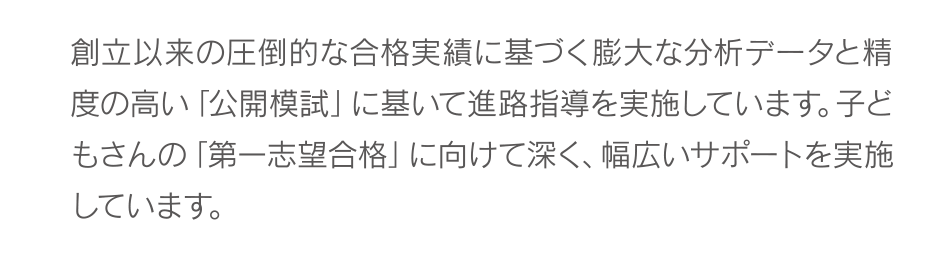 創立以来の圧倒的な合格実績に基づく膨大な分析データと精度の高い「公開模試」に基いて進路指導を実施しています。子どもさんの「第一志望合格」に向けて深く、幅広いサポートを実施しています。